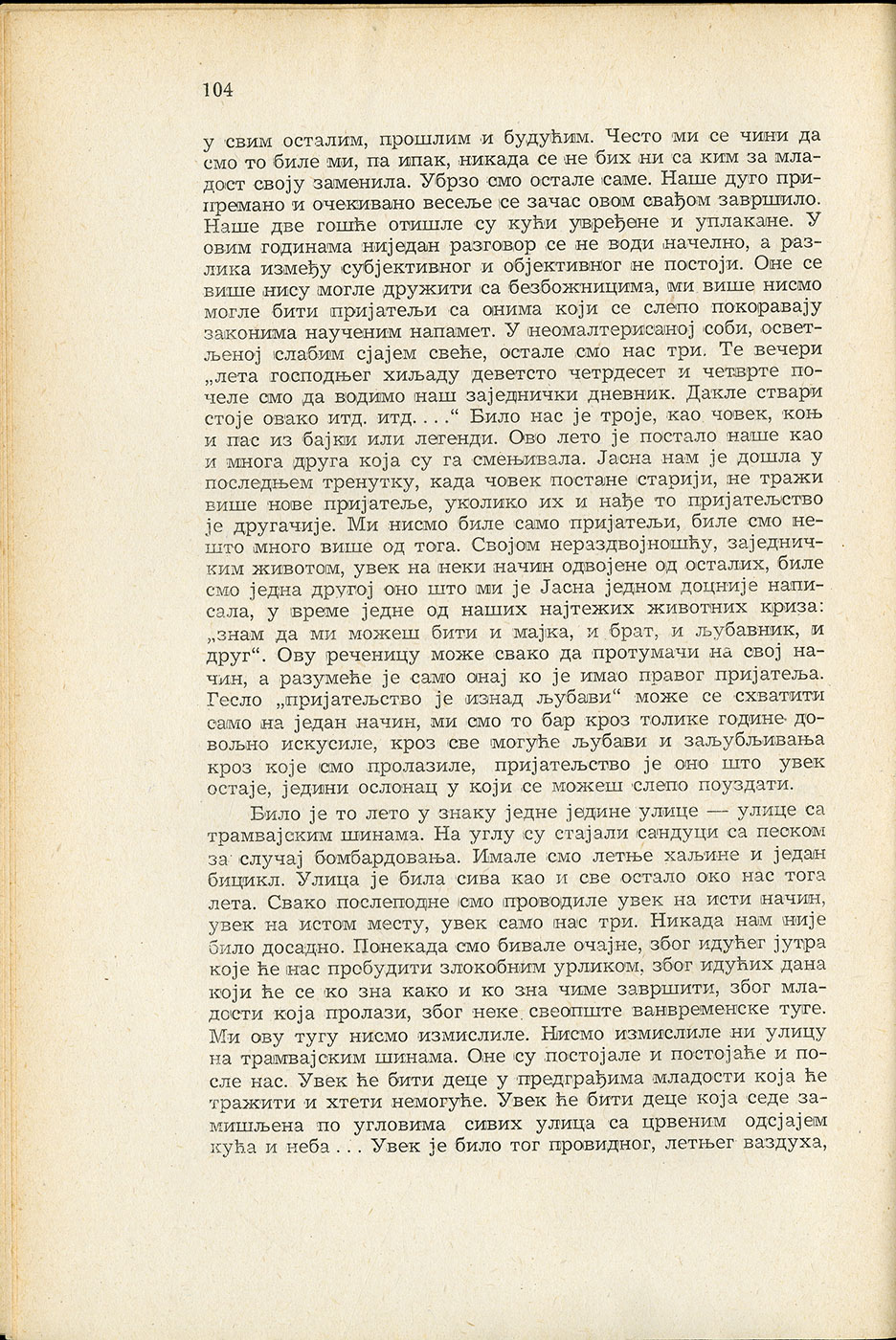 104

у свим осталим, прошлим и будућим. Често ми се чини да смо то биле ми, па ипак, никада се не бих ни са ким за младост своју заменила. Убрзо смо остале саме. Наше дуго припремано и очекивано весеље се зачас овом свађом завршило. Наше две гошће отишле су кући увређене и уплакане. У овим годинама ниједан разговор се не води начелно, а разлика између субјективног и објективног не постоји. Оне се више нису могле дружити са безбожницима, ми више нисмо могле бити пријатељи са онима који се слепо покоравају законима наученим напамет. У неомалтерисаној соби, осветљеној слабим сјајем свеће, остале смо нас три. Те вечери „лета господњег хиљаду деветсто четрдесет и четврте почеле смо да водимо наш заједнички дневник. Дакле ствари стоје овако итд. итд. . . .“ Било нас је троје, као човек, коњ и пас из бајки или легенди. Ово лето је постало наше као и многа друга која су га смењивала. Јасна нам је дошла у последњем тренутку, када човек постане старији, не тражи више нове пријатеље, уколико их и нађе то пријатељство је другачије. Ми нисмо биле само пријатељи, биле смо нешто много више од тога. Својом нераздвојношћу, заједничким животом, увек на неки начин одвојене од осталих, биле смо једна другој оно што ми је Јасна једном доцније написала, у време једне од наших најтежих животних криза: „знам да ми можеш бити и мајка, и брат, и љубавник, и друг“. Ову реченицу може свако да протумачи на свој начин, а разумеће је само онај ко је имао правог пријатеља. Гесло „пријатељство је изнад љубави“ може се схватити само на један начин, ми смо то бар кроз толике године довољно искусиле, кроз све могуће љубави и заљубљивања кроз које смо пролазиле, пријатељство је оно што увек остаје, једини ослонац у који се можеш слепо поуздати.

Било је то лето у знаку једне једине улице — улице са трамвајским шинама. На углу су стајали сандуци са песком за случај бомбардовања. Имале смо летње хаљине и један бицикл. Улица је била сива као и све остало око нас тога лета. Свако послеподне смо проводиле увек на исти начин, увек на истом месту, увек само нас три. Никада нам није било досадно. Понекада смо бивале очајне, због идућег јутра које ће нас пробудити злокобним урликом, због идућих дана који ће се ко зна како и ко зна чиме завршити, због младости која пролази, због неке свеопште ванвременске туге. Ми ову тугу нисмо измислиле. Нисмо измислиле ни улицу на трамвајским шинама. Оне су постојале и постојаће и после нас. Увек ће бити деце у предграђима младости која ће тражити и хтети немогуће. Увек ће бити деце која седе замишљена по угловима сивих улица са црвеним одсјајем кућа и неба . . . Увек је било тог провидног, летњег ваздуха,